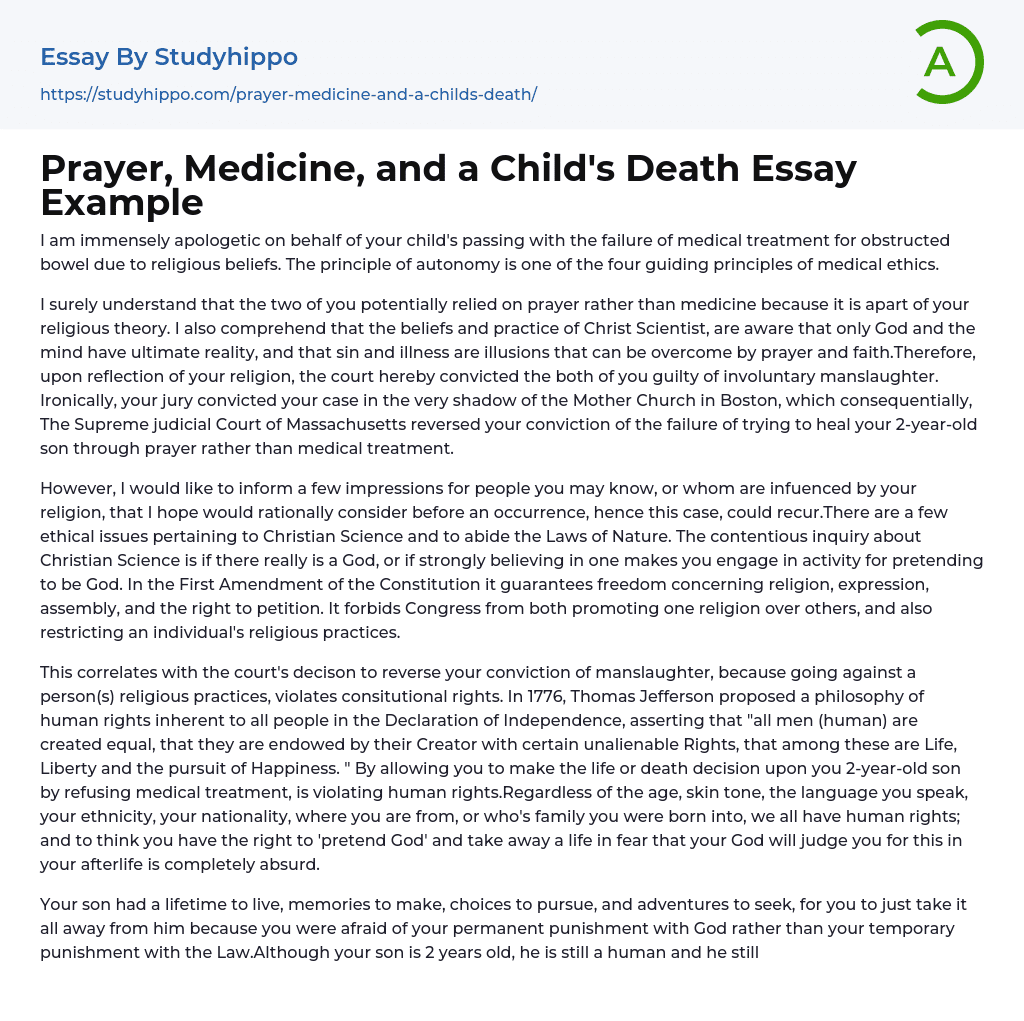 Essay By Studyhippo

https://studyhippo.com/prayer-medicine-and-a-childs-death/

A

Prayer, Medicine, and a Child's Death Essay Example

I am immensely apologetic on behalf of your child's passing with the failure of medical treatment for obstructed bowel due to religious beliefs. The principle of autonomy is one of the four guiding principles of medical ethics.

I surely understand that the two of you potentially relied on prayer rather than medicine because it is apart of your religious theory. I also comprehend that the beliefs and practice of Christ Scientist, are aware that only God and the mind have ultimate reality, and that sin and illness are illusions that can be overcome by prayer and faith.Therefore, upon reflection of your religion, the court hereby convicted the both of you guilty of involuntary manslaughter. Ironically, your jury convicted your case in the very shadow of the Mother Church in Boston, which consequentially, The Supreme judicial Court of Massachusetts reversed your conviction of the failure of trying to heal your 2-year-old son through prayer rather than medical treatment.

However, I would like to inform a few impressions for people you may know, or whom are infuenced by your religion, that I hope would rationally consider before an occurrence, hence this case, could recur.There are a few ethical issues pertaining to Christian Science and to abide the Laws of Nature. The contentious inquiry about Christian Science is if there really is a God, or if strongly believing in one makes you engage in activity for pretending to be God. In the First Amendment of the Constitution it guarantees freedom concerning religion, expression, assembly, and the right to petition. It forbids Congress from both promoting one religion over others, and also restricting an individual's religious practices.

This correlates with the court's decison to reverse your conviction of manslaughter, because going against a person(s) religious practices, violates consitutional rights. In 1776, Thomas Jefferson proposed a philosophy of human rights inherent to all people in the Declaration of Independence, asserting that "all men (human) are created equal, that they are endowed by their Creator with certain unalienable Rights, that among these are Life, Liberty and the pursuit of Happiness. " By allowing you to make the life or death decision upon you 2-year-old son by refusing medical treatment, is violating human rights.Regardless of the age, skin tone, the language you speak, your ethnicity, your nationality, where you are from, or who's family you were born into, we all have human rights; and to think you have the right to 'pretend God' and take away a life in fear that your God will judge you for this in your afterlife is completely absurd.

Your son had a lifetime to live, memories to make, choices to pursue, and adventures to seek, for you to just take it all away from him because you were afraid of your permanent punishment with God rather than your temporary punishment with the Law.Although your son is 2 years old, he is still a human and he still